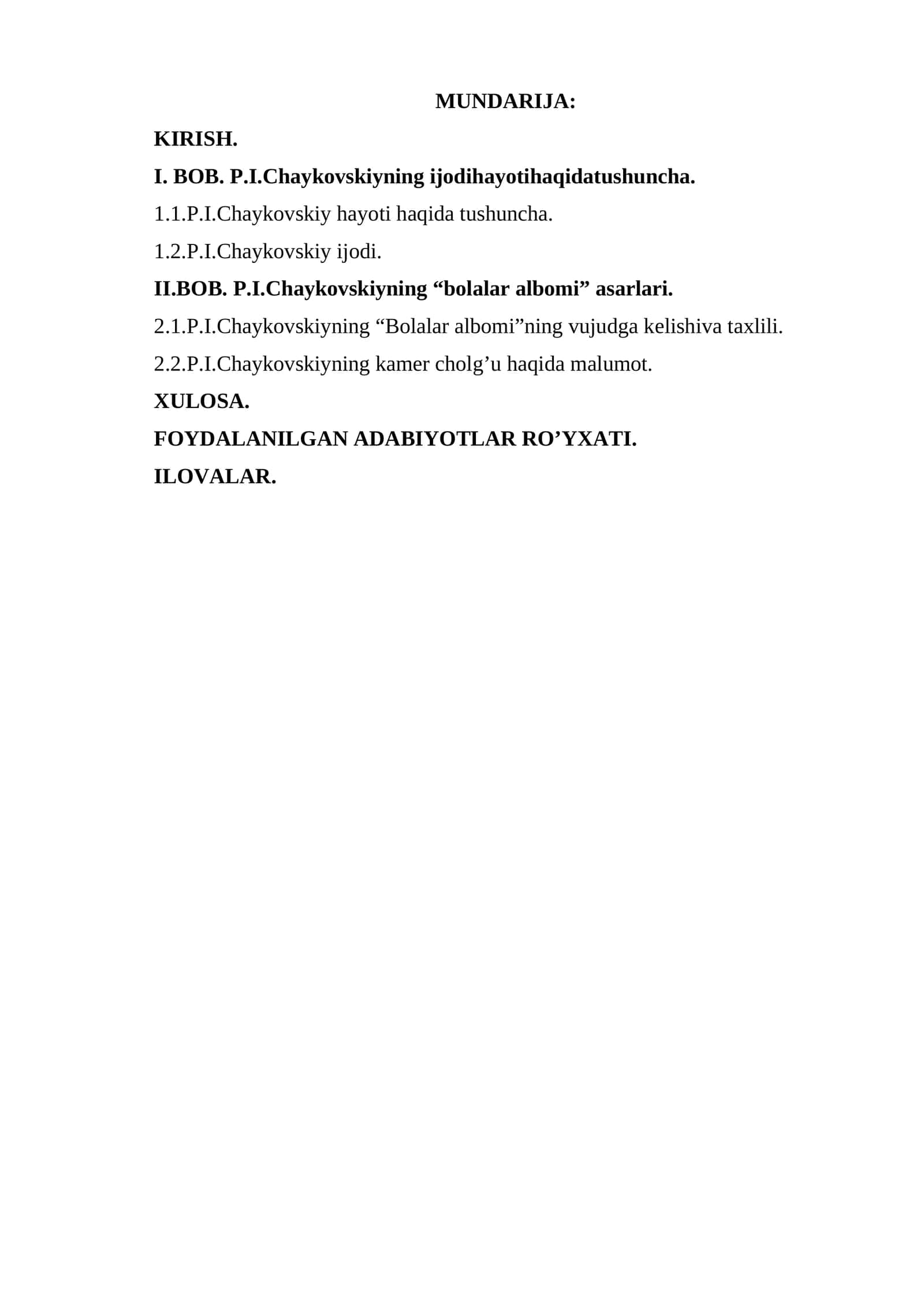 MUNDARIJA:

KIRISH.

I. BOB. P.I.Chaykovskiyning ijodihayotihaqidatushuncha.

1.1.P.I.Chaykovskiy hayoti haqida tushuncha.

1.2.P.I.Chaykovskiy ijodi.

II.BOB. P.I.Chaykovskiyning “bolalar albomi” asarlari.

2.1.P.I.Chaykovskiyning “Bolalar albomi”ning vujudga kelishiva taxlili.

2.2.P.I.Chaykovskiyning kamer cholg’u haqida malumot.

XULOSA.

FOYDALANILGAN ADABIYOTLAR RO’YXATI.

ILOVALAR.